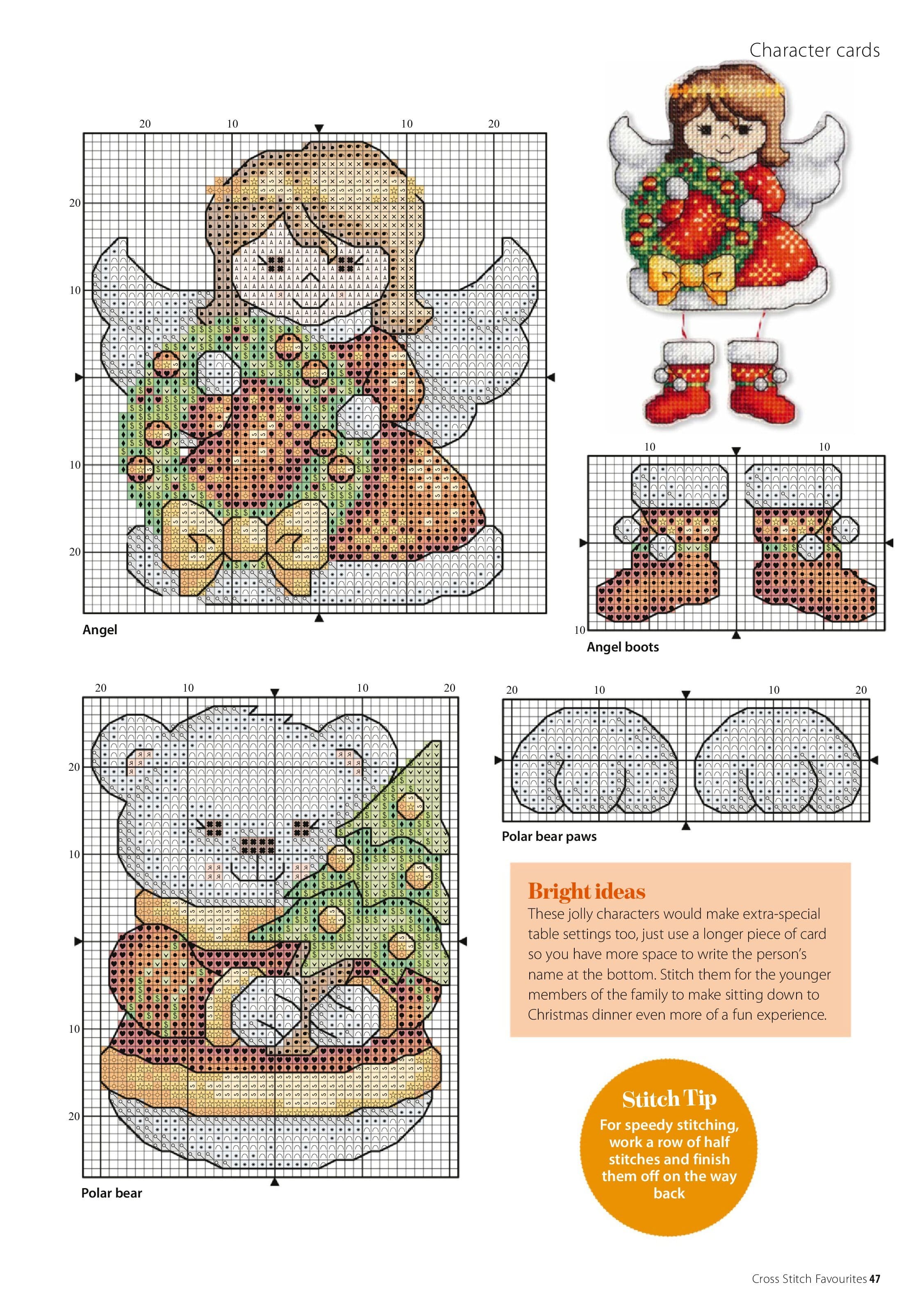 Character cards

20 10 10 20

20

10

10

20

Angel

10 10

10

Angel boots

20 10 10 20

20

10

10

20

Polar bear

20 10 10 20

Polar bear paws

Bright ideas
These jolly characters would make extra-special table settings too, just use a longer piece of card so you have more space to write the person's name at the bottom. Stitch them for the younger members of the family to make sitting down to Christmas dinner even more of a fun experience.

Stitch Tip
For speedy stitching, work a row of half stitches and finish them off on the way back

Cross Stitch Favourites 47